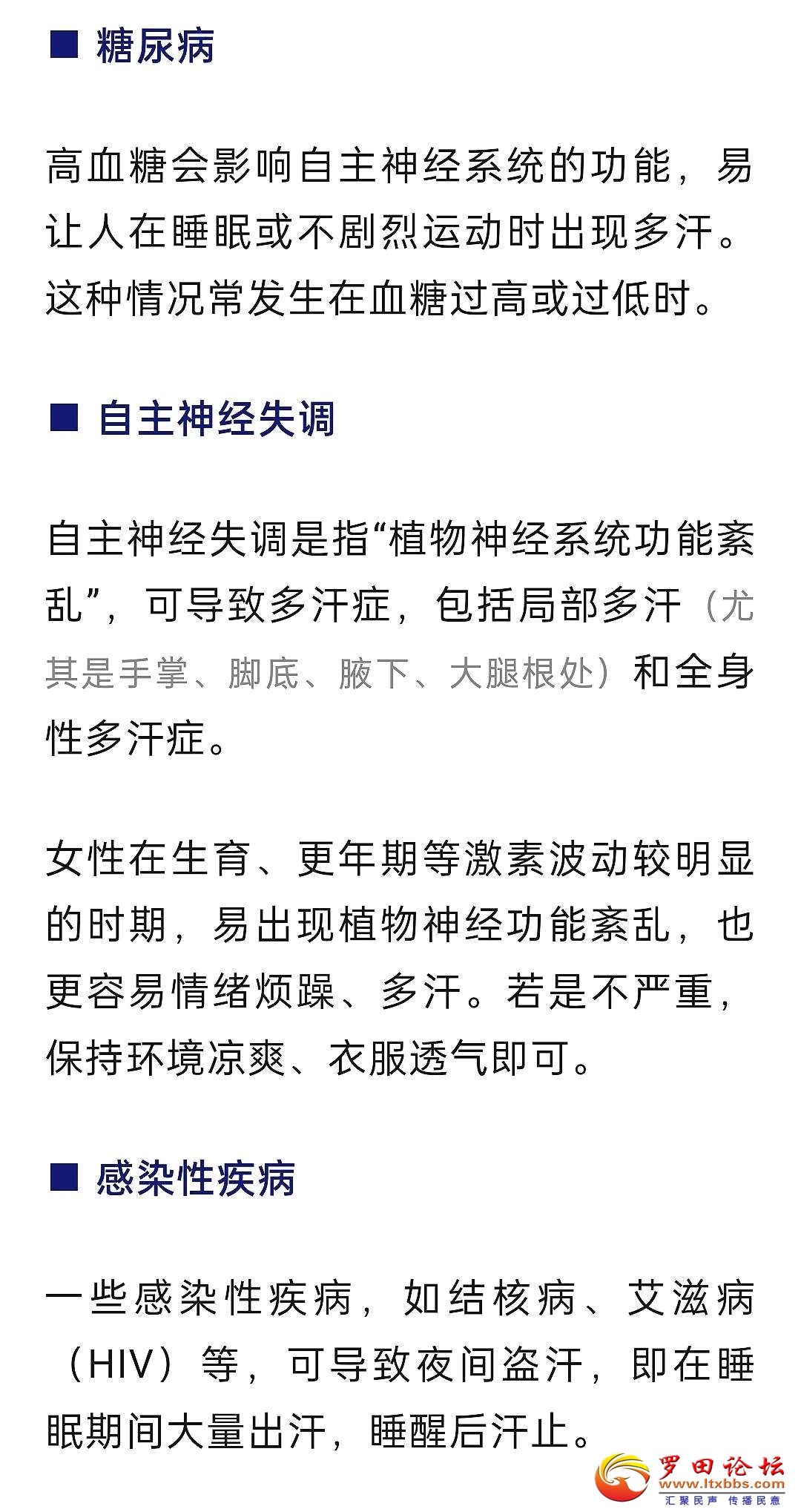 ■ 糖尿病

高血糖会影响自主神经系统的功能，易让人在睡眠或不剧烈运动时出现多汗。这种情况常发生在血糖过高或过低时。

■ 自主神经失调

自主神经失调是指“植物神经系统功能紊乱”，可导致多汗症，包括局部多汗（尤其是手掌、脚底、腋下、大腿根处）和全身性多汗症。

女性在生育、更年期等激素波动较明显的时期，易出现植物神经功能紊乱，也更容易情绪烦躁、多汗。若是不严重，保持环境凉爽、衣服透气即可。

■ 感染性疾病

一些感染性疾病，如结核病、艾滋病（HIV）等，可导致夜间盗汗，即在睡眠期间大量出汗，睡醒后汗止。

罗田论坛
www.ltxbbs.com
汇聚民声 传播民意